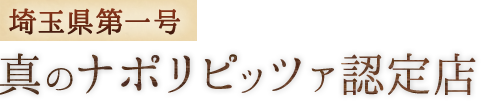 埼玉県第一号
真のナポリピッツァ認定店